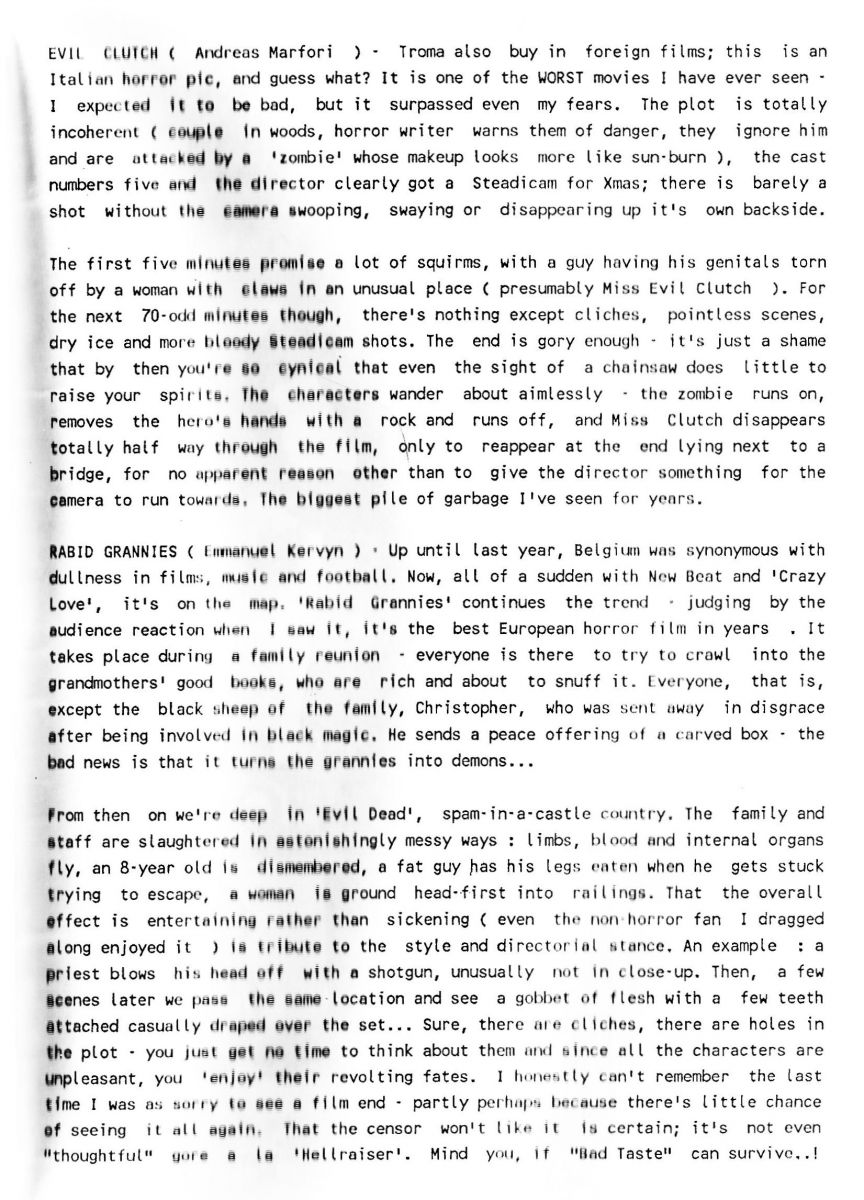 EVIL CLUTCH ( Andreas Marfori ) - Troma also buy in foreign films; this is an Italian horror pic, and guess what? It is one of the WORST movies I have ever seen - I expected it to be bad, but it surpassed even my fears. The plot is totally incoherent ( couple in woods, horror writer warns them of danger, they ignore him and are attacked by a 'zombie' whose makeup looks more like sun-burn ), the cast numbers five and the director clearly got a Steadicam for Xmas; there is barely a shot without the camera swooping, swaying or disappearing up it's own backside.

The first five minutes promise a lot of squirms, with a guy having his genitals torn off by a woman with claws in an unusual place ( presumably Miss Evil Clutch ). For the next 70-odd minutes though, there's nothing except cliches, pointless scenes, dry ice and more bloody Steadicam shots. The end is gory enough - it's just a shame that by then you're so cynical that even the sight of a chainsaw does little to raise your spirits. The characters wander about aimlessly - the zombie runs on, removes the hero's hands with a rock and runs off, and Miss Clutch disappears totally half way through the film, only to reappear at the end lying next to a bridge, for no apparent reason other than to give the director something for the camera to run towards. The biggest pile of garbage I've seen for years.

RABID GRANNIES ( Emmanuel Kervyn ) - Up until last year, Belgium was synonymous with dullness in films, music and football. Now, all of a sudden with New Beat and 'Crazy Love', it's on the map. 'Rabid Grannies' continues the trend - judging by the audience reaction when I saw it, it's the best European horror film in years . It takes place during a family reunion - everyone is there to try to crawl into the grandmothers' good books, who are rich and about to snuff it. Everyone, that is, except the black sheep of the family, Christopher, who was sent away in disgrace after being involved in black magic. He sends a peace offering of a carved box - the bad news is that it turns the grannies into demons...

From then on we're deep in 'Evil Dead', spam-in-a-castle country. The family and staff are slaughtered in astonishingly messy ways : limbs, blood and internal organs fly, an 8-year old is dismembered, a fat guy has his legs eaten when he gets stuck trying to escape, a woman is ground head-first into railings. That the overall effect is entertaining rather than sickening ( even the non-horror fan I dragged along enjoyed it ) is tribute to the style and directorial stance. An example : a priest blows his head off with a shotgun, unusually not in close-up. Then, a few scenes later we pass the same location and see a gobbet of flesh with a few teeth attached casually draped over the set... Sure, there are cliches, there are holes in the plot - you just get no time to think about them and since all the characters are unpleasant, you 'enjoy' their revolting fates. I honestly can't remember the last time I was as sorry to see a film end - partly perhaps because there's little chance of seeing it all again. That the censor won't like it is certain; it's not even "thoughtful" gore a la 'Hellraiser'. Mind you, if "Bad Taste" can survive..!